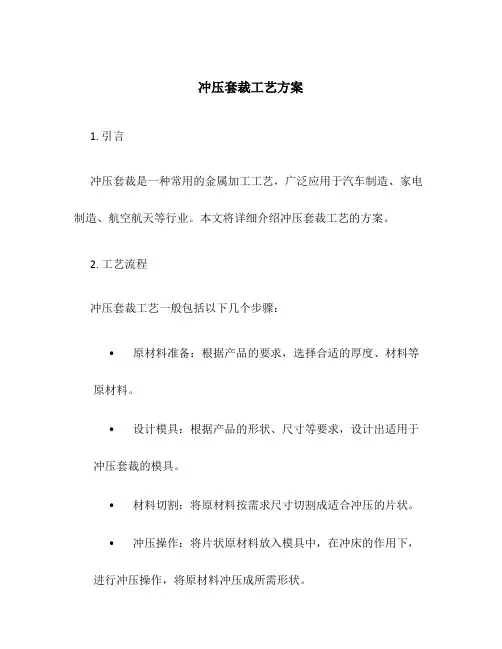 冲压套裁工艺方案

1. 引言

冲压套裁是一种常用的金属加工工艺，广泛应用于汽车制造、家电制造、航空航天等行业。本文将详细介绍冲压套裁工艺的方案。

2. 工艺流程

冲压套裁工艺一般包括以下几个步骤：

• 原材料准备：根据产品的要求，选择合适的厚度、材料等原材料。

• 设计模具：根据产品的形状、尺寸等要求，设计出适用于冲压套裁的模具。

• 材料切割：将原材料按需求尺寸切割成适合冲压的片状。

• 冲压操作：将片状原材料放入模具中，在冲床的作用下，进行冲压操作，将原材料冲压成所需形状。